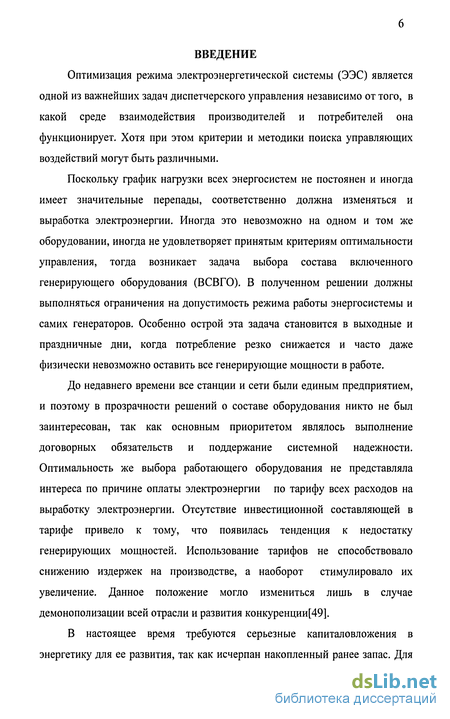 6

ВВЕДЕНИЕ

Оптимизация режима электроэнергетической системы (ЭЭС) является одной из важнейших задач диспетчерского управления независимо от того, в какой среде взаимодействия производителей и потребителей она функционирует. Хотя при этом критерии и методики поиска управляющих воздействий могут быть различными.

Поскольку график нагрузки всех энергосистем не постоянен и иногда имеет значительные перепады, соответственно должна изменяться и выработка электроэнергии. Иногда это невозможно на одном и том же оборудовании, иногда не удовлетворяет принятым критериям оптимальности управления, тогда возникает задача выбора состава включенного генерирующего оборудования (ВСВГО). В полученном решении должны выполняться ограничения на допустимость режима работы энергосистемы и самих генераторов. Особенно острой эта задача становится в выходные и праздничные дни, когда потребление резко снижается и часто даже физически невозможно оставить все генерирующие мощности в работе.

До недавнего времени все станции и сети были единым предприятием, и поэтому в прозрачности решений о составе оборудования никто не был заинтересован, так как основным приоритетом являлось выполнение договорных обязательств и поддержание системной надежности. Оптимальность же выбора работающего оборудования не представляла интереса по причине оплаты электроэнергии по тарифу всех расходов на выработку электроэнергии. Отсутствие инвестиционной составляющей в тарифе привело к тому, что появилась тенденция к недостатку генерирующих мощностей. Использование тарифов не способствовало снижению издержек на производстве, а наоборот стимулировало их увеличение. Данное положение могло измениться лишь в случае демонополизации всей отрасли и развития конкуренции[49].

В настоящее время требуются серьезные капиталовложения в энергетику для ее развития, так как исчерпан накопленный ранее запас. Для

dsLib.net
библиотека диссертаций